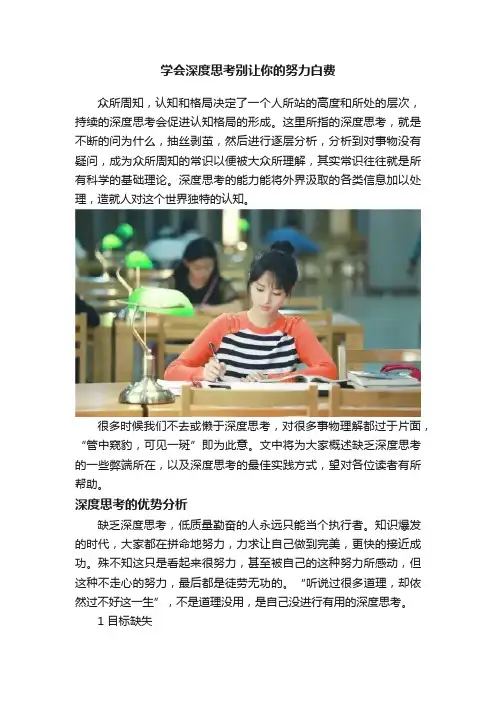 学会深度思考别让你的努力白费

众所周知，认知和格局决定了一个人所站的高度和所处的层次，持续的深度思考会促进认知格局的形成。这里所指的深度思考，就是不断的问为什么，抽丝剥茧，然后进行逐层分析，分析到对事物没有疑问，成为众所周知的常识以便被大众所理解，其实常识往往就是所有科学的基础理论。深度思考的能力能将外界汲取的各类信息加以处理，造就人对这个世界独特的认知。

很多时候我们不去或懒于深度思考，对很多事物理解都过于片面，“管中窥豹，可见一斑”即为此意。文中将为大家概述缺乏深度思考的一些弊端所在，以及深度思考的最佳实践方式，望对各位读者有所帮助。

深度思考的优势分析

缺乏深度思考，低质量勤奋的人永远只能当个执行者。知识爆发的时代，大家都在拼命地努力，力求让自己做到完美，更快的接近成功。殊不知这只是看起来很努力，甚至被自己的这种努力所感动，但这种不走心的努力，最后都是徒劳无功的。“听说过很多道理，却依然过不好这一生”，不是道理没用，是自己没进行有用的深度思考。

1目标缺失